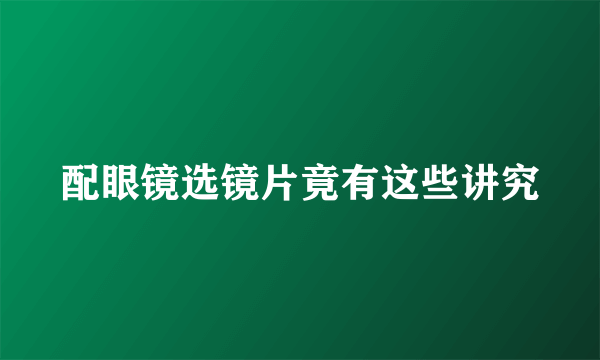 配眼镜选镜片竟有这些讲究